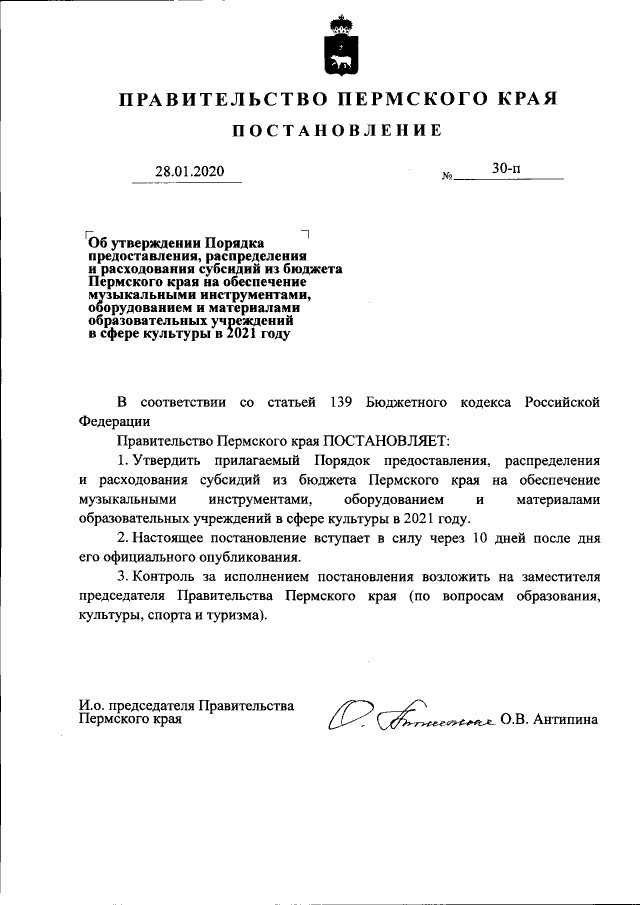 ПРАВИТЕЛЬСТВО ПЕРМСКОГО КРАЯ

ПОСТАНОВЛЕНИЕ

28.01.2020 № 30-п

Об утверждении Порядка предоставления, распределения и расходования субсидий из бюджета Пермского края на обеспечение музыкальными инструментами, оборудованием и материалами образовательных учреждений в сфере культуры в 2021 году

В соответствии со статьей 139 Бюджетного кодекса Российской Федерации

Правительство Пермского края ПОСТАНОВЛЯЕТ:

1. Утвердить прилагаемый Порядок предоставления, распределения и расходования субсидий из бюджета Пермского края на обеспечение музыкальными инструментами, оборудованием и материалами образовательных учреждений в сфере культуры в 2021 году.

2. Настоящее постановление вступает в силу через 10 дней после дня его официального опубликования.

3. Контроль за исполнением постановления возложить на заместителя председателя Правительства Пермского края (по вопросам образования, культуры, спорта и туризма).

И.о. председателя Правительства Пермского края О.В. Антипина